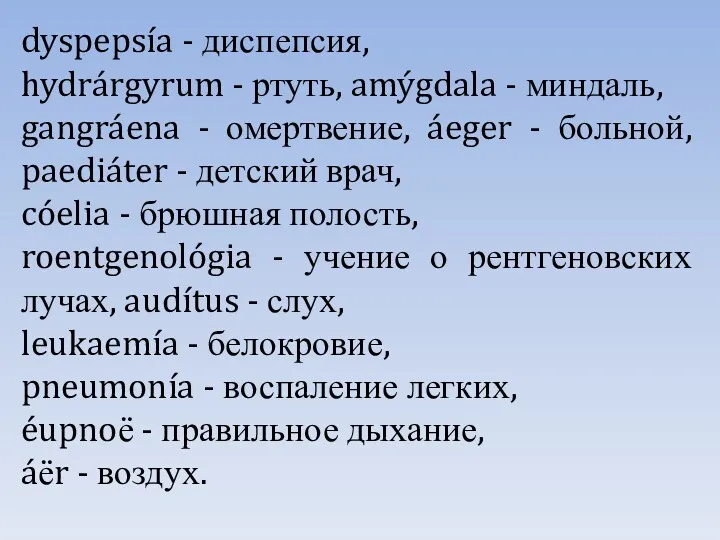 dyspepsía - диспепсия,
hydrárgyrum - ртуть, amýgdala - миндаль,
gangráena - омертвение, áeger - больной,
paediáter - детский врач,
cóelia - брюшная полость,
roentgenológia - учение о рентгеновских лучах, audítus - слух,
leukaemía - белокровие,
pneumonía - воспаление легких,
éupnoë - правильное дыхание,
áër - воздух.